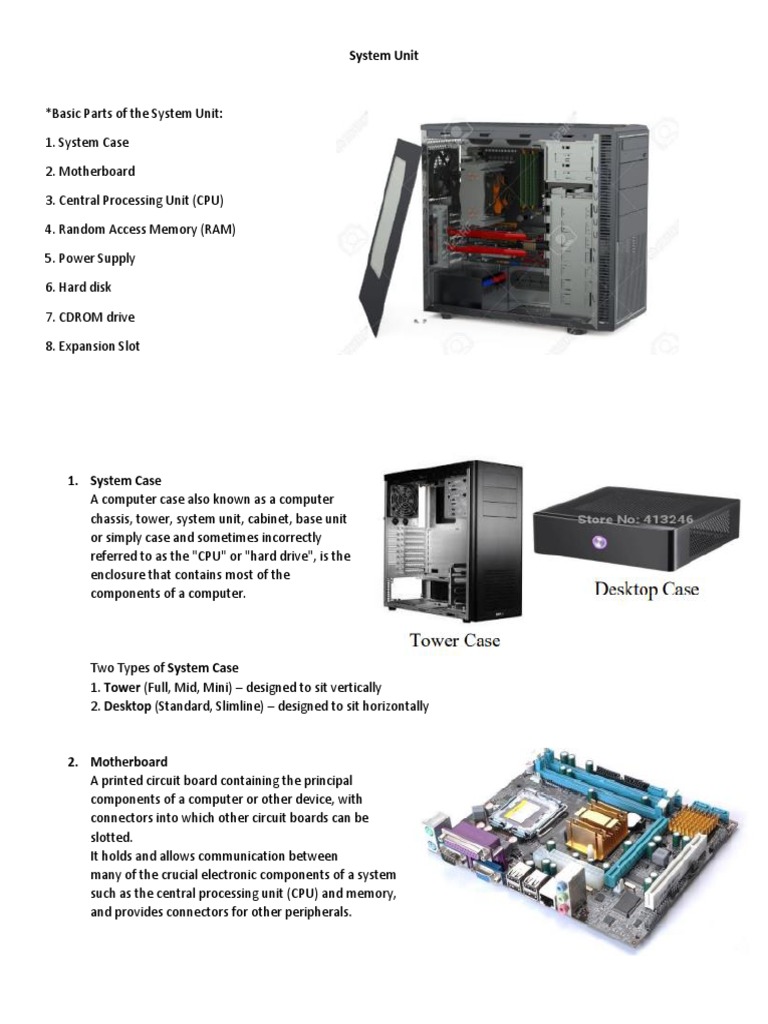 System Unit

*Basic Parts of the System Unit:

1. System Case

2. Motherboard

3. Central Processing Unit (CPU)

4. Random Access Memory (RAM)

5. Power Supply

6. Hard disk

7. CDROM drive

8. Expansion Slot

1. System Case
A computer case also known as a computer chassis, tower, system unit, cabinet, base unit or simply case and sometimes incorrectly referred to as the "CPU" or "hard drive", is the enclosure that contains most of the components of a computer.

Store No: 413246

Desktop Case

Tower Case

Two Types of System Case
1. Tower (Full, Mid, Mini) – designed to sit vertically
2. Desktop (Standard, Slimline) – designed to sit horizontally

2. Motherboard
A printed circuit board containing the principal components of a computer or other device, with connectors into which other circuit boards can be slotted.
It holds and allows communication between many of the crucial electronic components of a system such as the central processing unit (CPU) and memory, and provides connectors for other peripherals.